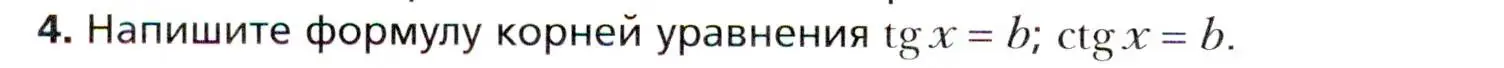 4. Напишите формулу корней уравнения $\operatorname{tg} x = b$; $\operatorname{ctg} x = b$.